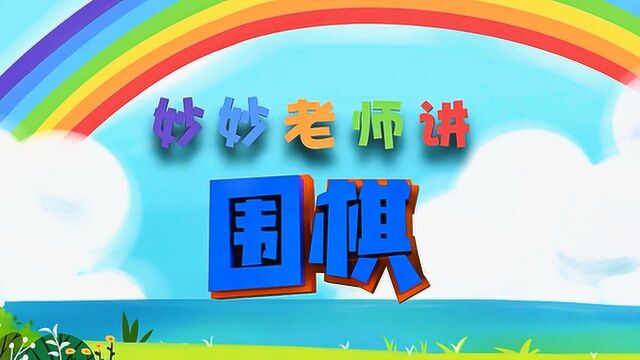 妙妙老师讲

围棋